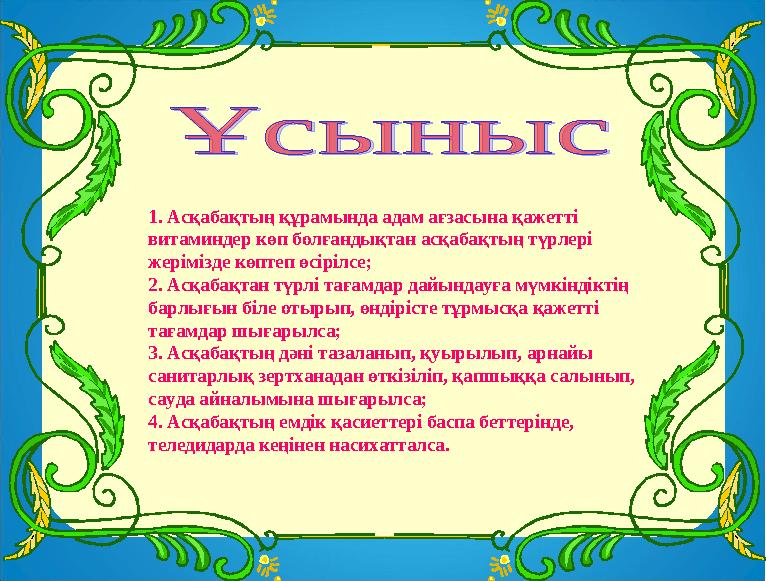 Ұсыныс

1. Асқабақтың құрамында адам ағзасына қажетті витаминдер көп болғандықтан асқабақтың түрлері жерімізде көптеп өсірілсе;
2. Асқабақтан түрлі тағамдар дайындауға мүмкіндіктің барлығын біле отырып, өндірісте тұрмысқа қажетті тағамдар шығарылса;
3. Асқабақтың дәні тазаланып, қуырылып, арнайы санитарлық зертханадан өткізіліп, қапшыққа салынып, сауда айналымына шығарылса;
4. Асқабақтың емдік қасиеттері баспа беттерінде, теледидарда кеңінен насихатталса.